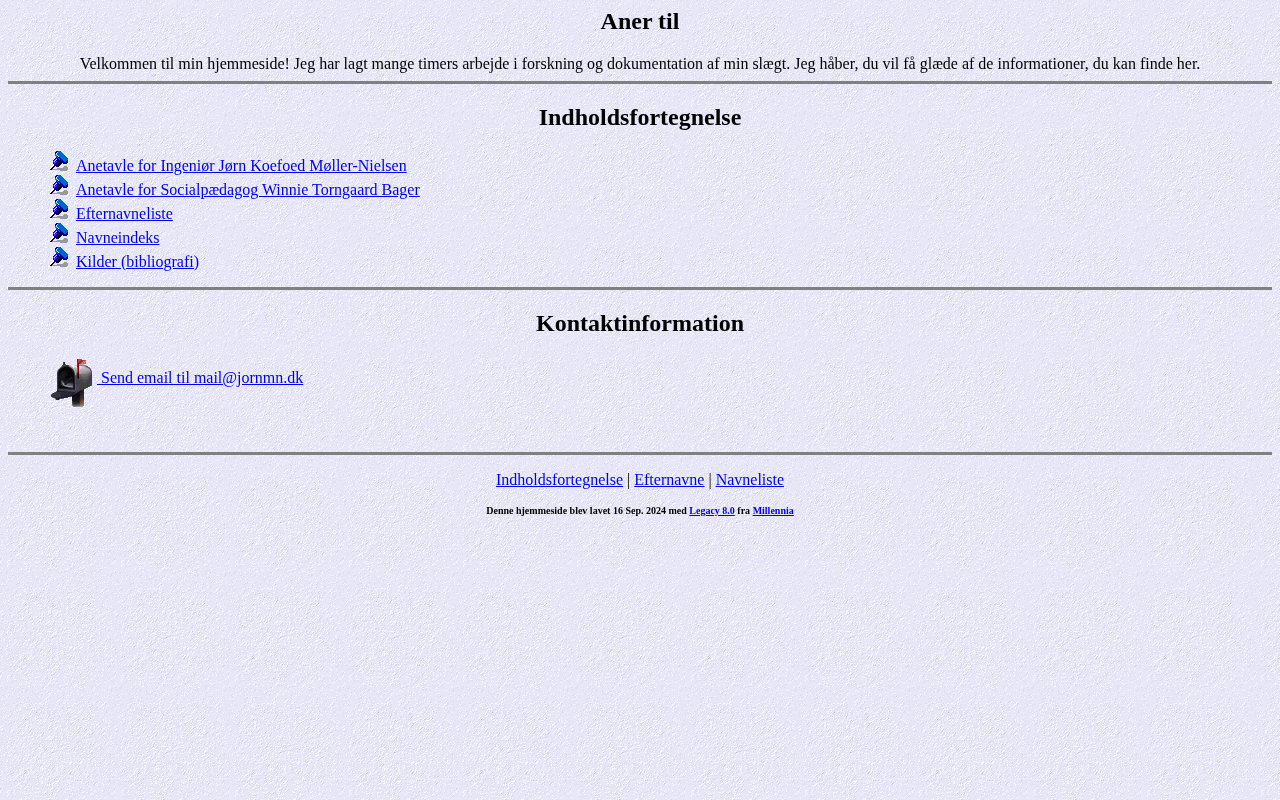 Aner til

Velkommen til min hjemmeside! Jeg har lagt mange timers arbejde i forskning og dokumentation af min slægt. Jeg håber, du vil få glæde af de informationer, du kan finde her.

Indholdsfortegnelse

Anetavle for Ingeniør Jørn Koefoed Møller-Nielsen
Anetavle for Socialpædagog Winnie Torngaard Bager
Efternavneliste
Navneindeks
Kilder (bibliografi)

Kontaktinformation

Send email til mail@jornmn.dk

Indholdsfortegnelse | Efternavne | Navneliste

Denne hjemmeside blev lavet 16 Sep. 2024 med Legacy 8.0 fra Millennia